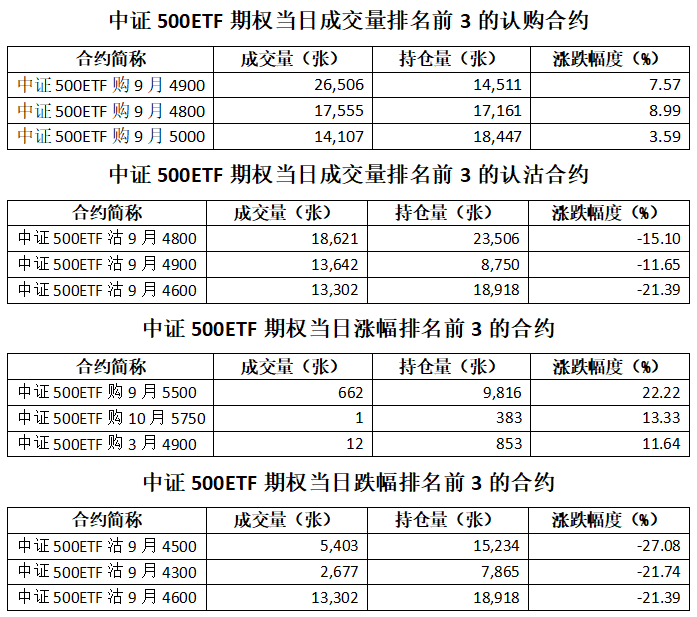 中证 500ETF 期权当日成交量排名前 3 的认购合约

| 合约简称 | 成交量（张） | 持仓量（张） | 涨跌幅度（%） |
|---|---|---|---|
| 中证 500ETF 购 9 月 4900 | 26,506 | 14,511 | 7.57 |
| 中证 500ETF 购 9 月 4800 | 17,555 | 17,161 | 8.99 |
| 中证 500ETF 购 9 月 5000 | 14,107 | 18,447 | 3.59 |

中证 500ETF 期权当日成交量排名前 3 的认沽合约

| 合约简称 | 成交量（张） | 持仓量（张） | 涨跌幅度（%） |
|---|---|---|---|
| 中证 500ETF 沽 9 月 4800 | 18,621 | 23,506 | -15.10 |
| 中证 500ETF 沽 9 月 4900 | 13,642 | 8,750 | -11.65 |
| 中证 500ETF 沽 9 月 4600 | 13,302 | 18,918 | -21.39 |

中证 500ETF 期权当日涨幅排名前 3 的合约

| 合约简称 | 成交量（张） | 持仓量（张） | 涨跌幅度（%） |
|---|---|---|---|
| 中证 500ETF 购 9 月 5500 | 662 | 9,816 | 22.22 |
| 中证 500ETF 购 10 月 5750 | 1 | 383 | 13.33 |
| 中证 500ETF 购 3 月 4900 | 12 | 853 | 11.64 |

中证 500ETF 期权当日跌幅排名前 3 的合约

| 合约简称 | 成交量（张） | 持仓量（张） | 涨跌幅度（%） |
|---|---|---|---|
| 中证 500ETF 沽 9 月 4500 | 5,403 | 15,234 | -27.08 |
| 中证 500ETF 沽 9 月 4300 | 2,677 | 7,865 | -21.74 |
| 中证 500ETF 沽 9 月 4600 | 13,302 | 18,918 | -21.39 |